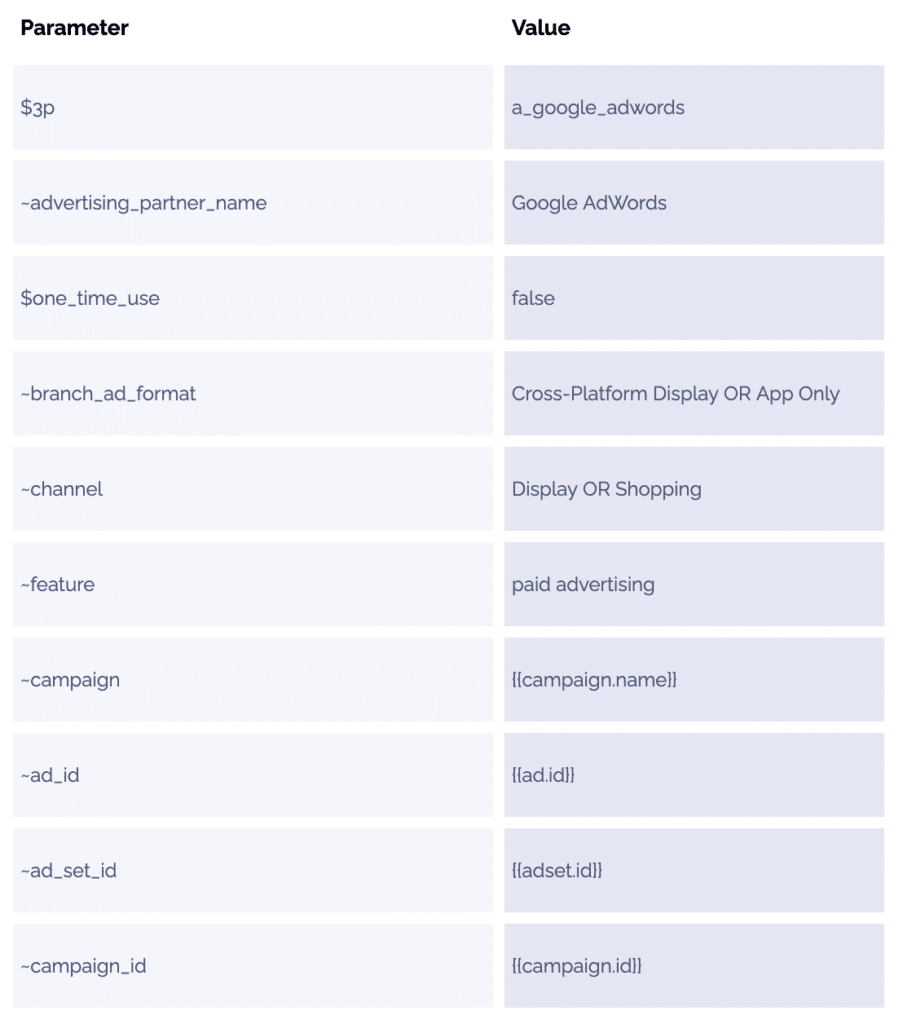 | Parameter | Value |
|---|---|
| \$3p | a_google_adwords |
| ~advertising_partner_name | Google AdWords |
| \$one_time_use | false |
| ~branch_ad_format | Cross-Platform Display OR App Only |
| ~channel | Display OR Shopping |
| ~feature | paid advertising |
| ~campaign | {{campaign.name}} |
| ~ad_id | {{ad.id}} |
| ~ad_set_id | {{adset.id}} |
| ~campaign_id | {{campaign.id}} |